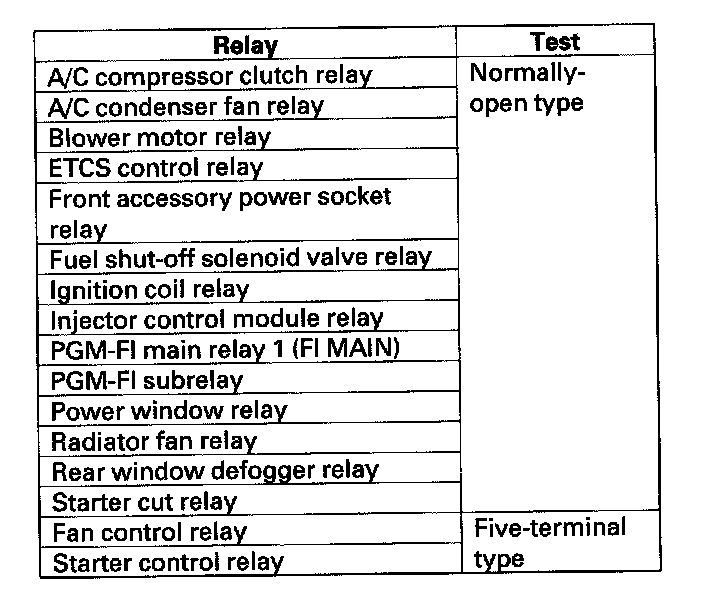 | Relay | Test |
|---|---|
| A/C compressor clutch relay | Normally-open type |
| A/C condenser fan relay | |
| Blower motor relay | |
| ETCS control relay | |
| Front accessory power socket relay | |
| Fuel shut-off solenoid valve relay | |
| Ignition coil relay | |
| Injector control module relay | |
| PGM-FI main relay 1 (FI MAIN) | |
| PGM-FI subrelay | |
| Power window relay | |
| Radiator fan relay | |
| Rear window defogger relay | |
| Starter cut relay | |
| Fan control relay | Five-terminal type |
| Starter control relay | |